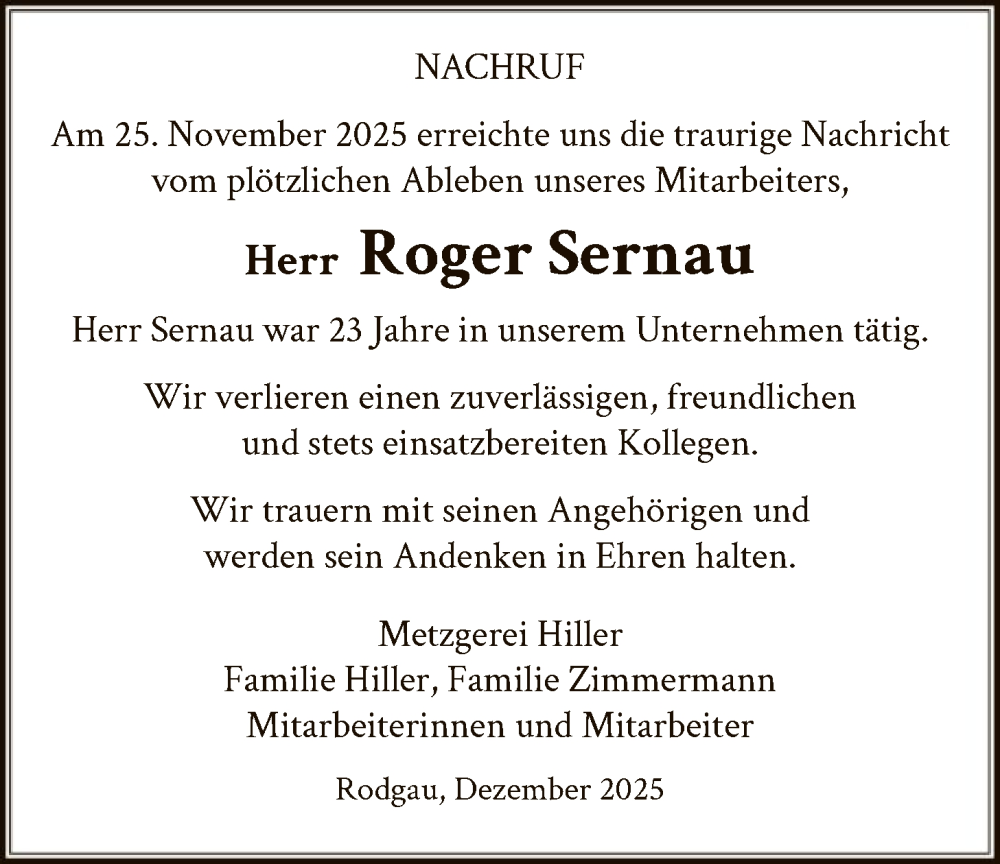 NACHRUF

Am 25. November 2025 erreichte uns die traurige Nachricht vom plötzlichen Ableben unseres Mitarbeiters,

Herr Roger Sernau

Herr Sernau war 23 Jahre in unserem Unternehmen tätig.

Wir verlieren einen zuverlässigen, freundlichen und stets einsatzbereiten Kollegen.

Wir trauern mit seinen Angehörigen und werden sein Andenken in Ehren halten.

Metzgerei Hiller
Familie Hiller, Familie Zimmermann
Mitarbeiterinnen und Mitarbeiter

Rodgau, Dezember 2025